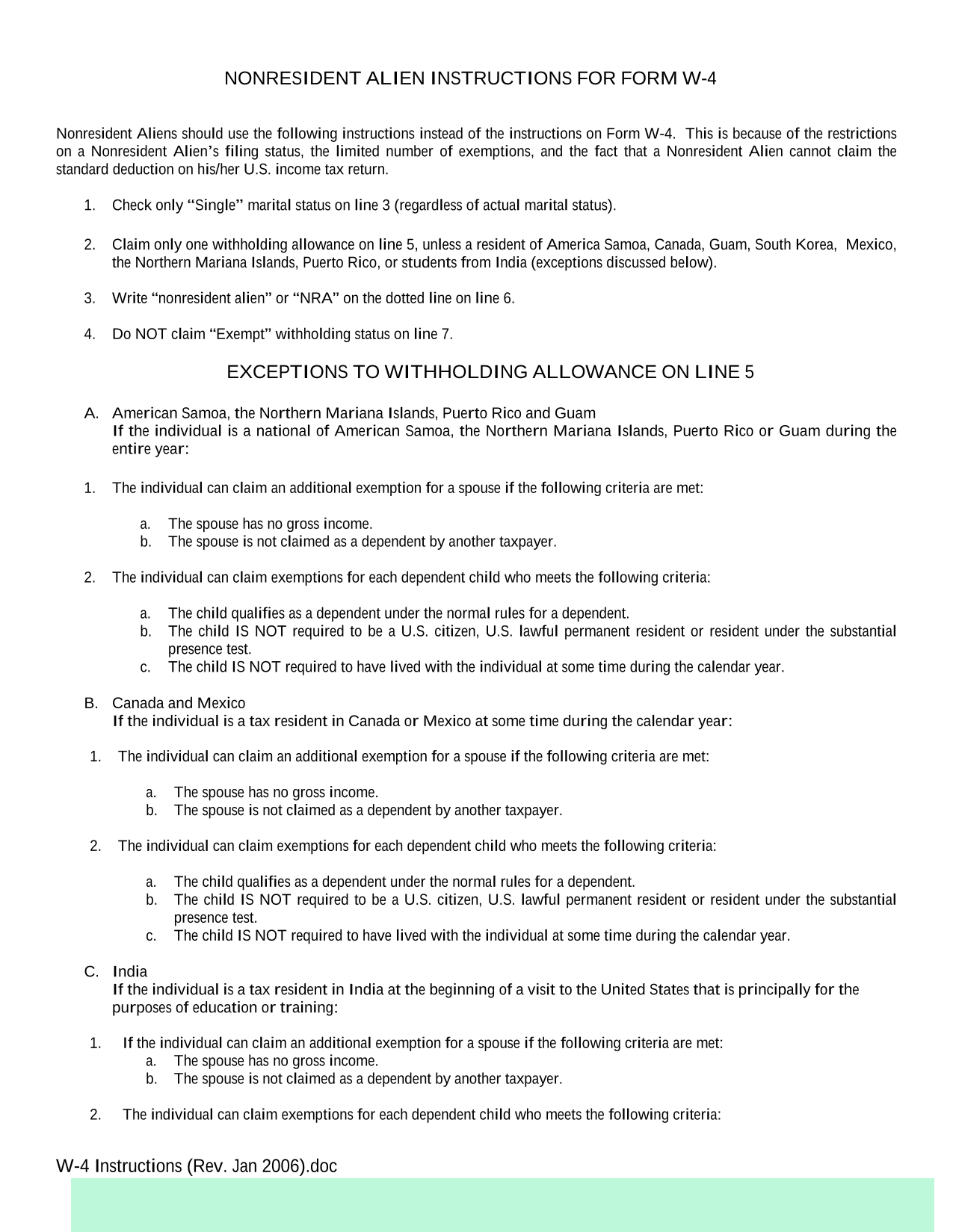 NONRESIDENT ALIEN INSTRUCTIONS FOR FORM W-4

Nonresident Aliens should use the following instructions instead of the instructions on Form W-4. This is because of the restrictions on a Nonresident Alien's filing status, the limited number of exemptions, and the fact that a Nonresident Alien cannot claim the standard deduction on his/her U.S. income tax return.

1. Check only "Single" marital status on line 3 (regardless of actual marital status).

2. Claim only one withholding allowance on line 5, unless a resident of America Samoa, Canada, Guam, South Korea, Mexico, the Northern Mariana Islands, Puerto Rico, or students from India (exceptions discussed below).

3. Write "nonresident alien" or "NRA" on the dotted line on line 6.

4. Do NOT claim "Exempt" withholding status on line 7.

EXCEPTIONS TO WITHHOLDING ALLOWANCE ON LINE 5

A. American Samoa, the Northern Mariana Islands, Puerto Rico and Guam
If the individual is a national of American Samoa, the Northern Mariana Islands, Puerto Rico or Guam during the entire year:

1. The individual can claim an additional exemption for a spouse if the following criteria are met:

a. The spouse has no gross income.
b. The spouse is not claimed as a dependent by another taxpayer.

2. The individual can claim exemptions for each dependent child who meets the following criteria:

a. The child qualifies as a dependent under the normal rules for a dependent.
b. The child IS NOT required to be a U.S. citizen, U.S. lawful permanent resident or resident under the substantial presence test.
c. The child IS NOT required to have lived with the individual at some time during the calendar year.

B. Canada and Mexico
If the individual is a tax resident in Canada or Mexico at some time during the calendar year:

1. The individual can claim an additional exemption for a spouse if the following criteria are met:

a. The spouse has no gross income.
b. The spouse is not claimed as a dependent by another taxpayer.

2. The individual can claim exemptions for each dependent child who meets the following criteria:

a. The child qualifies as a dependent under the normal rules for a dependent.
b. The child IS NOT required to be a U.S. citizen, U.S. lawful permanent resident or resident under the substantial presence test.
c. The child IS NOT required to have lived with the individual at some time during the calendar year.

C. India
If the individual is a tax resident in India at the beginning of a visit to the United States that is principally for the purposes of education or training:

1. If the individual can claim an additional exemption for a spouse if the following criteria are met:
a. The spouse has no gross income.
b. The spouse is not claimed as a dependent by another taxpayer.

2. The individual can claim exemptions for each dependent child who meets the following criteria:

W-4 Instructions (Rev. Jan 2006).doc